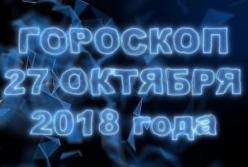 ГОРОСКОП
27 ОКТЯБРЯ
2018 года